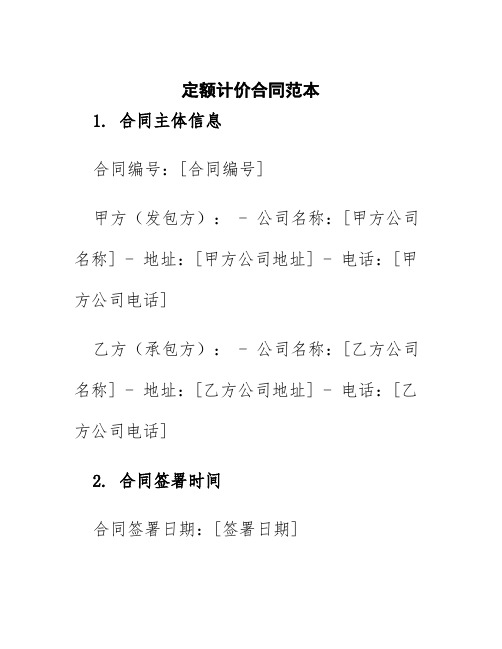 定额计价合同范本

1. 合同主体信息

合同编号：[合同编号]

甲方（发包方）： - 公司名称：[甲方公司名称] - 地址：[甲方公司地址] - 电话：[甲方公司电话]

乙方（承包方）： - 公司名称：[乙方公司名称] - 地址：[乙方公司地址] - 电话：[乙方公司电话]

2. 合同签署时间

合同签署日期：[签署日期]